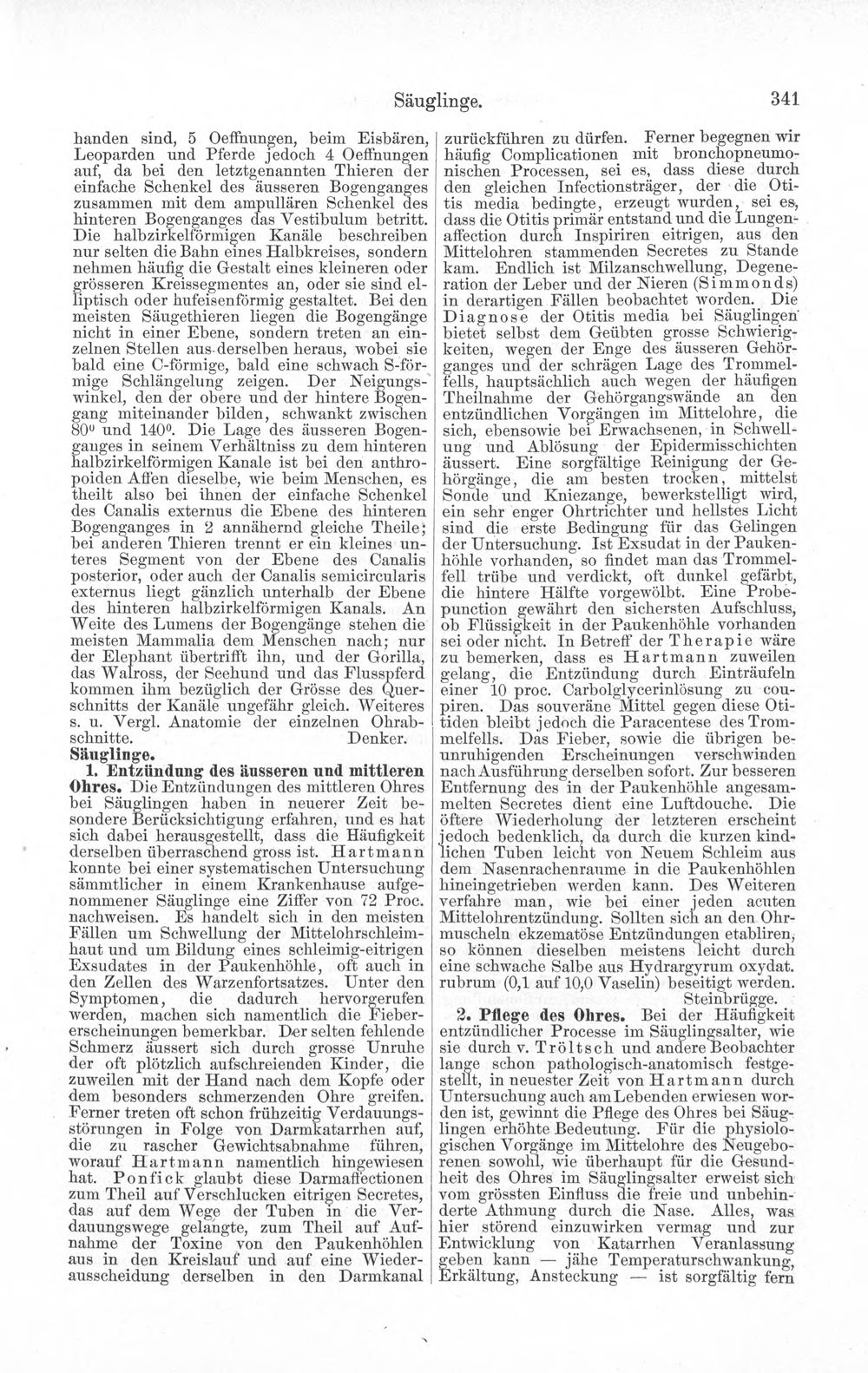 Säuglinge. 341

handen sind, 5 Oeffnungen, beim Eisbären, Leoparden und Pferde jedoch 4 Oeffnungen auf, da bei den letztgenannten Thieren der einfache Schenkel des äusseren Bogenganges zusammen mit dem ampullären Schenkel des hinteren Bogenganges das Vestibulum betritt. Die halbzirkelförmigen Kanäle beschreiben nur selten die Bahn eines Halbkreises, sondern nehmen häufig die Gestalt eines kleineren oder grösseren Kreissegmentes an, oder sie sind elliptisch oder hufeisenförmig gestaltet. Bei den meisten Säugethieren liegen die Bogengänge nicht in einer Ebene, sondern treten an einzelnen Stellen aus derselben heraus, wobei sie bald eine C-förmige, bald eine schwach S-förmige Schlängelung zeigen. Der Neigungswinkel, den der obere und der hintere Bogengang miteinander bilden, schwankt zwischen 80° und 140°. Die Lage des äusseren Bogenganges in seinem Verhältniss zu dem hinteren halbzirkelförmigen Kanale ist bei den anthropoiden Affen dieselbe, wie beim Menschen, es theilt also bei ihnen der einfache Schenkel des Canalis externus die Ebene des hinteren Bogenganges in 2 annähernd gleiche Theile; bei anderen Thieren trennt er ein kleines unteres Segment von der Ebene des Canalis posterior, oder auch der Canalis semicircularis externus liegt gänzlich unterhalb der Ebene des hinteren halbzirkelförmigen Kanals. An Weite des Lumens der Bogengänge stehen die meisten Mammalia dem Menschen nach; nur der Elephant übertrifft ihn, und der Gorilla, das Walross, der Seehund und das Flusspferd kommen ihm bezüglich der Grösse des Querschnitts der Kanäle ungefähr gleich. Weiteres s. u. Vergl. Anatomie der einzelnen Ohrabschnitte. Denker.

Säuglinge.

1. Entzündung des äusseren und mittleren Ohres. Die Entzündungen des mittleren Ohres bei Säuglingen haben in neuerer Zeit besondere Berücksichtigung erfahren, und es hat sich dabei herausgestellt, dass die Häufigkeit derselben überraschend gross ist. Hartmann konnte bei einer systematischen Untersuchung sämmtlicher in einem Krankenhause aufgenommener Säuglinge eine Ziffer von 72 Proc. nachweisen. Es handelt sich in den meisten Fällen um Schwellung der Mittelohrschleimhaut und um Bildung eines schleimig-eitrigen Exsudates in der Paukenhöhle, oft auch in den Zellen des Warzenfortsatzes. Unter den Symptomen, die dadurch hervorgerufen werden, machen sich namentlich die Fiebererscheinungen bemerkbar. Der selten fehlende Schmerz äussert sich durch grosse Unruhe der oft plötzlich aufschreienden Kinder, die zuweilen mit der Hand nach dem Kopfe oder dem besonders schmerzenden Ohre greifen. Ferner treten oft schon frühzeitig Verdauungsstörungen in Folge von Darmkatarrhen auf, die zu rascher Gewichtsabnahme führen, worauf Hartmann namentlich hingewiesen hat. Ponfick glaubt diese Darmaffectionen zum Theil auf Verschlucken eitrigen Secretes, das auf dem Wege der Tuben in die Verdauungswege gelangte, zum Theil auf Aufnahme der Toxine von den Paukenhöhlen aus in den Kreislauf und auf eine Wiederausscheidung derselben in den Darmkanal zurückführen zu dürfen. Ferner begegnen wir häufig Complicationen mit bronchopneumonischen Processen, sei es, dass diese durch den gleichen Infectionsträger, der die Otitis media bedingte, erzeugt wurden, sei es, dass die Otitis primär entstand und die Lungenaffection durch Inspiriren eitrigen, aus den Mittelohren stammenden Secretes zu Stande kam. Endlich ist Milzanschwellung, Degeneration der Leber und der Nieren (Simmonds) in derartigen Fällen beobachtet worden. Die Diagnose der Otitis media bei Säuglingen bietet selbst dem Geübten grosse Schwierigkeiten, wegen der Enge des äusseren Gehörganges und der schrägen Lage des Trommelfells, hauptsächlich auch wegen der häufigen Theilnahme der Gehörgangswände an den entzündlichen Vorgängen im Mittelohre, die sich, ebensowie bei Erwachsenen, in Schwellung und Ablösung der Epidermisschichten äussert. Eine sorgfältige Reinigung der Gehörgänge, die am besten trocken, mittelst Sonde und Kniezange, bewerkstelligt wird, ein sehr enger Ohrtrichter und hellstes Licht sind die erste Bedingung für das Gelingen der Untersuchung. Ist Exsudat in der Paukenhöhle vorhanden, so findet man das Trommelfell trübe und verdickt, oft dunkel gefärbt, die hintere Hälfte vorgewölbt. Eine Probepunction gewährt den sichersten Aufschluss, ob Flüssigkeit in der Paukenhöhle vorhanden sei oder nicht. In Betreff der Therapie wäre zu bemerken, dass es Hartmann zuweilen gelang, die Entzündung durch Einträufeln einer 10 proc. Carbolglycerinlösung zu coupiren. Das souveräne Mittel gegen diese Otitiden bleibt jedoch die Paracentese des Trommelfells. Das Fieber, sowie die übrigen beunruhigenden Erscheinungen verschwinden nach Ausführung derselben sofort. Zur besseren Entfernung des in der Paukenhöhle angesammelten Secretes dient eine Luftdouche. Die öftere Wiederholung der letzteren erscheint jedoch bedenklich, da durch die kurzen kindlichen Tuben leicht von Neuem Schleim aus dem Nasenrachenraume in die Paukenhöhlen hineingetrieben werden kann. Des Weiteren verfahre man, wie bei einer jeden acuten Mittelohrentzündung. Sollten sich an den Ohrmuscheln ekzematöse Entzündungen etabliren, so können dieselben meistens leicht durch eine schwache Salbe aus Hydrargyrum oxydat. rubrum (0,1 auf 10,0 Vaselin) beseitigt werden. Steinbrügge.

2. Pflege des Ohres. Bei der Häufigkeit entzündlicher Processe im Säuglingsalter, wie sie durch v. Tröltsch und andere Beobachter lange schon pathologisch-anatomisch festgestellt, in neuester Zeit von Hartmann durch Untersuchung auch am Lebenden erwiesen worden ist, gewinnt die Pflege des Ohres bei Säuglingen erhöhte Bedeutung. Für die physiologischen Vorgänge im Mittelohre des Neugeborenen sowohl, wie überhaupt für die Gesundheit des Ohres im Säuglingsalter erweist sich vom grössten Einfluss die freie und unbehinderte Athmung durch die Nase. Alles, was hier störend einzuwirken vermag und zur Entwicklung von Katarrhen Veranlassung geben kann — jähe Temperaturschwankung, Erkältung, Ansteckung — ist sorgfältig fern